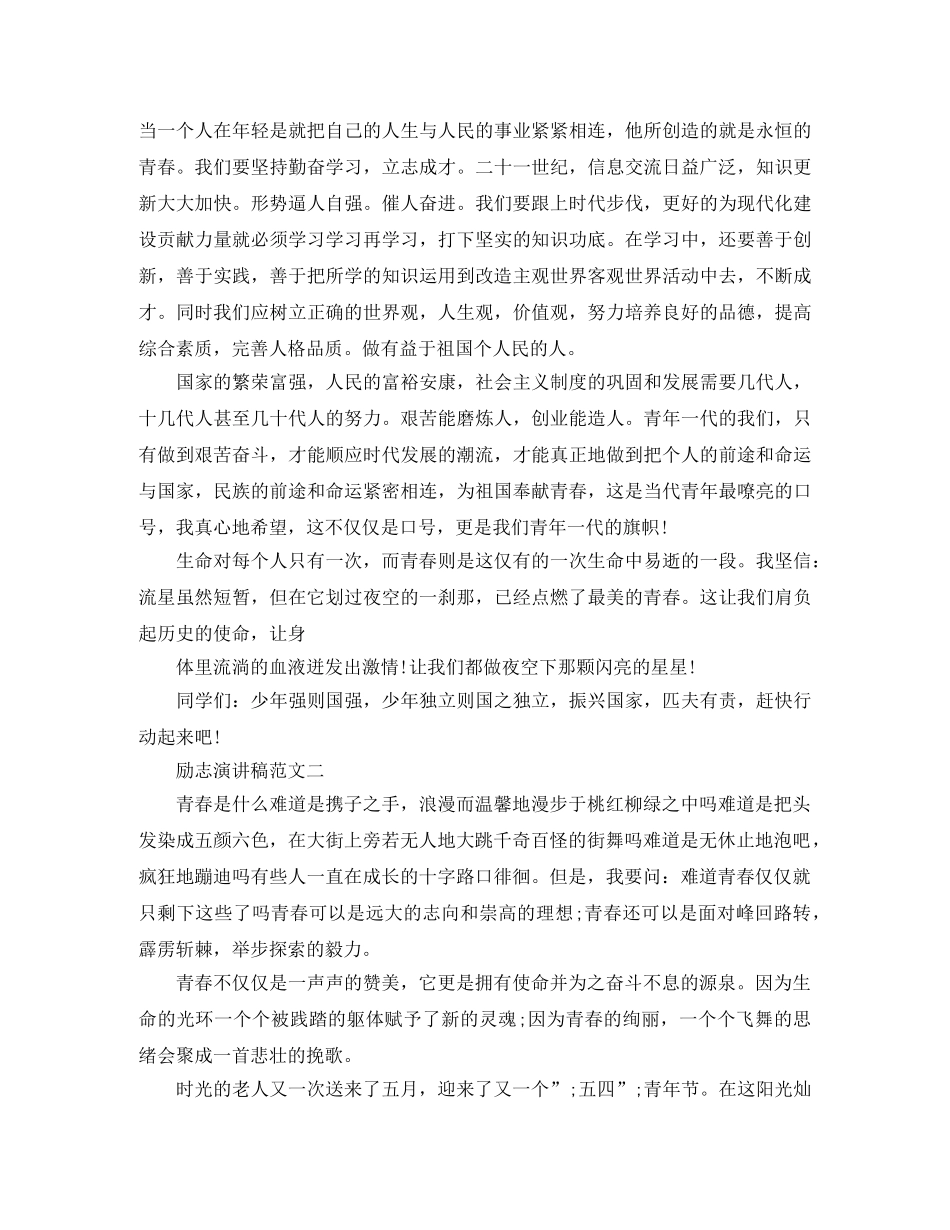 当一个人在年轻是就把自己的人生与人民的事业紧紧相连，他所创造的就是永恒的青春。我们要坚持勤奋学习，立志成才。二十一世纪，信息交流日益广泛，知识更新大大加快。形势逼人自强。催人奋进。我们要跟上时代步伐，更好的为现代化建设贡献力量就必须学习学习再学习，打下坚实的知识功底。在学习中，还要善于创新，善于实践，善于把所学的知识运用到改造主观世界客观世界活动中去，不断成才。同时我们应树立正确的世界观，人生观，价值观，努力培养良好的品德，提高综合素质，完善人格品质。做有益于祖国个人民的人。

国家的繁荣富强，人民的富裕安康，社会主义制度的巩固和发展需要几代人，十几代人甚至几十代人的努力。艰苦能磨炼人，创业能造人。青年一代的我们，只有做到艰苦奋斗，才能顺应时代发展的潮流，才能真正地做到把个人的前途和命运与国家，民族的前途和命运紧密相连，为祖国奉献青春，这是当代青年最嘹亮的口号，我真心地希望，这不仅仅是口号，更是我们青年一代的旗帜！

生命对每个人只有一次，而青春则是这仅有的一次生命中易逝的一段。我坚信：流星虽然短暂，但在它划过夜空的一刹那，已经点燃了最美的青春。这让我们肩负起历史的使命，让身

体里流淌的血液迸发出激情！让我们都做夜空下那颗闪亮的星星！

同学们：少年强则国强，少年独立则国之独立，振兴国家，匹夫有责，赶快行动起来吧！

励志演讲稿范文二

青春是什么难道是携子之手，浪漫而温馨地漫步于桃红柳绿之中吗难道是把头发染成五颜六色，在大街上旁若无人地大跳千奇百怪的街舞吗难道是无休止地泡吧，疯狂地蹦迪吗有些人一直在成长的十字路口徘徊。但是，我要问：难道青春仅仅就只剩下这些了吗青春可以是远大的志向和崇高的理想;青春还可以是面对峰回路转，霹雳斩棘，举步探索的毅力。

青春不仅仅是一声声的赞美，它更是拥有使命并为之奋斗不息的源泉。因为生命的光环一个个被践踏的躯体赋予了新的灵魂;因为青春的绚丽，一个个飞舞的思绪会聚成一首悲壮的挽歌。

时光的老人又一次送来了五月，迎来了又一个”;五四”;青年节。在这阳光灿